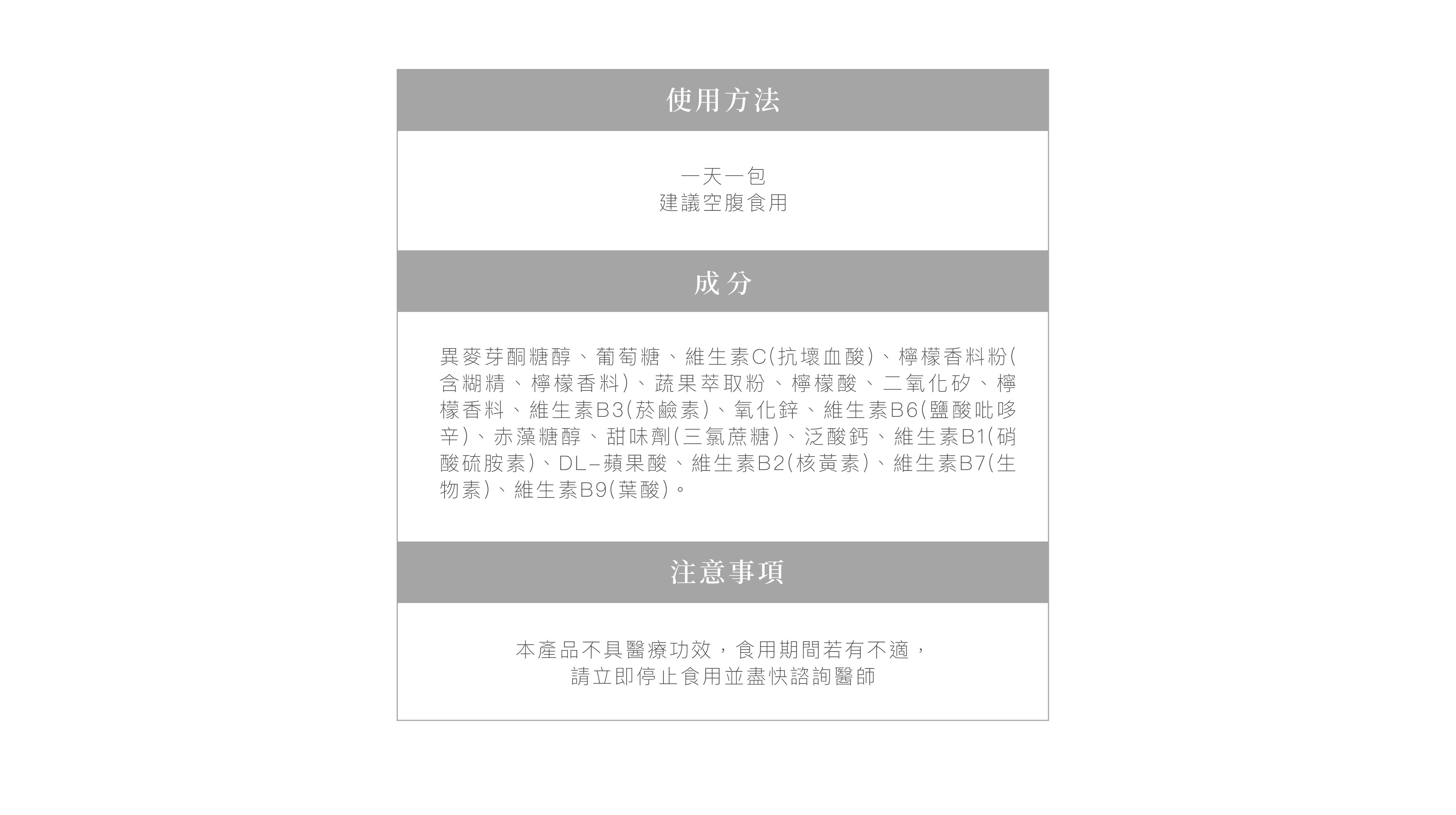 使用方法

一天一包
建議空腹食用

成分

異麥芽酮糖醇、葡萄糖、維生素C(抗壞血酸)、檸檬香料粉(含糊精、檸檬香料)、蔬果萃取粉、檸檬酸、二氧化矽、檸檬香料、維生素B3(菸鹼素)、氧化鋅、維生素B6(鹽酸吡哆辛)、赤藻糖醇、甜味劑(三氯蔗糖)、泛酸鈣、維生素B1(硝酸硫胺素)、DL-蘋果酸、維生素B2(核黃素)、維生素B7(生物素)、維生素B9(葉酸)。

注意事項

本產品不具醫療功效，食用期間若有不適，
請立即停止食用並盡快諮詢醫師